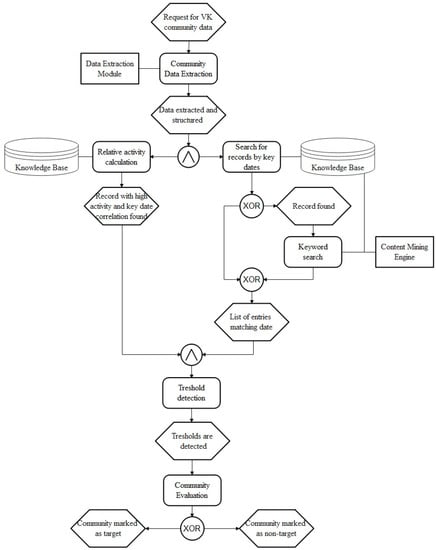 Request for VK community data

Data Extraction Module

Community Data Extraction

Data extracted and structured

Knowledge Base

Relative activity calculation

$\wedge$

Search for records by key dates

Knowledge Base

Record with high activity and key date correlation found

XOR

Record found

Keyword search

Content Mining Engine

XOR

List of entries matching date

$\wedge$

Treshold detection

Tresholds are detected

Community Evaluation

Community marked as target

XOR

Community marked as non-target